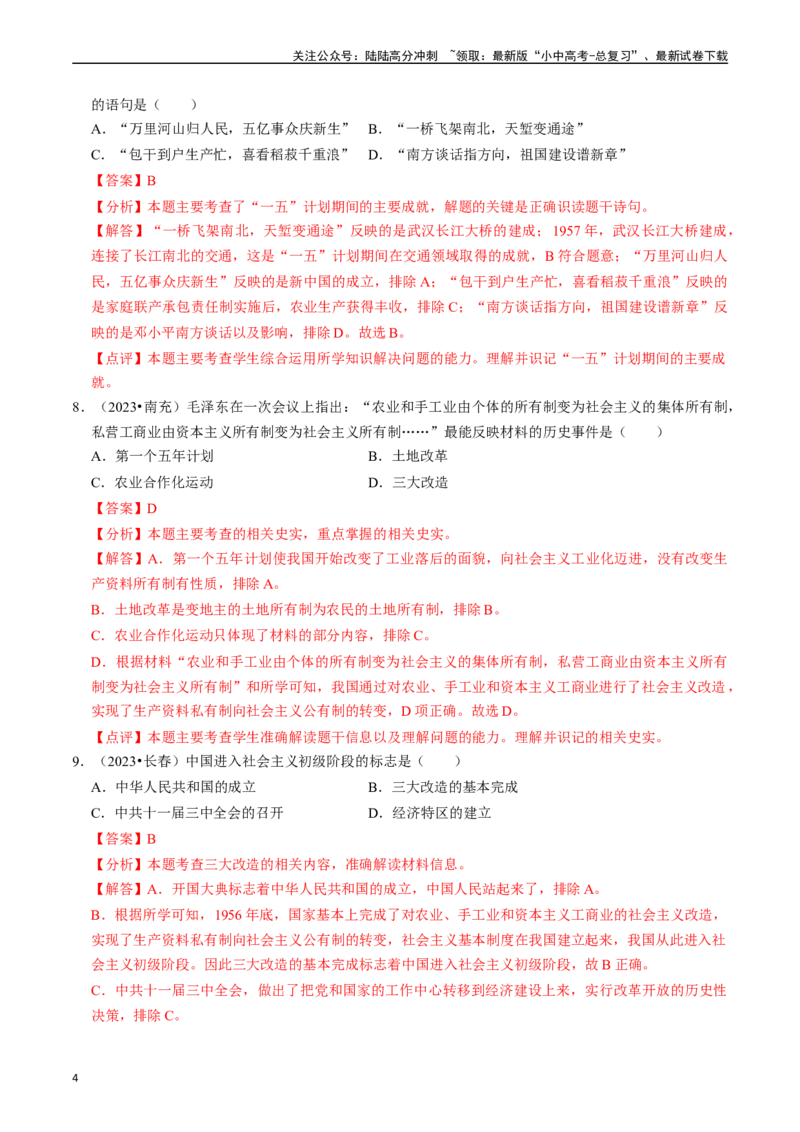 关注公众号：陆陆高分冲刺 ~领取：最新版“小中高考-总复习”、最新试卷下载

的语句是（　　）

A．“万里河山归人民，五亿事众庆新生”　B．“一桥飞架南北，天堑变通途”

C．“包干到户生产忙，喜看稻菽千重浪”　D．“南方谈话指方向，祖国建设谱新章”

【答案】B

【分析】本题主要考查了“一五”计划期间的主要成就，解题的关键是正确识读题干诗句。

【解答】“一桥飞架南北，天堑变通途”反映的是武汉长江大桥的建成；1957 年，武汉长江大桥建成，连接了长江南北的交通，这是“一五”计划期间在交通领域取得的成就，B 符合题意；“万里河山归人民，五亿事众庆新生”反映的是新中国的成立，排除 A；“包干到户生产忙，喜看稻菽千重浪”反映的是家庭联产承包责任制实施后，农业生产获得丰收，排除 C；“南方谈话指方向，祖国建设谱新章”反映的是邓小平南方谈话以及影响，排除 D。故选 B。

【点评】本题主要考查学生综合运用所学知识解决问题的能力。理解并识记“一五”计划期间的主要成就。

8．（2023•南充）毛泽东在一次会议上指出：“农业和手工业由个体的所有制变为社会主义的集体所有制，私营工商业由资本主义所有制变为社会主义所有制……”最能反映材料的历史事件是（　　）

A．第一个五年计划　B．土地改革

C．农业合作化运动　D．三大改造

【答案】D

【分析】本题主要考查的相关史实，重点掌握的相关史实。

【解答】A．第一个五年计划使我国开始改变了工业落后的面貌，向社会主义工业化迈进，没有改变生产资料所有制有性质，排除 A。

B．土地改革是变地主的土地所有制为农民的土地所有制，排除 B。

C．农业合作化运动只体现了材料的部分内容，排除 C。

D．根据材料“农业和手工业由个体的所有制变为社会主义的集体所有制，私营工商业由资本主义所有制变为社会主义所有制”和所学可知，我国通过对农业、手工业和资本主义工商业进行了社会主义改造，实现了生产资料私有制向社会主义公有制的转变，D 项正确。故选 D。

【点评】本题主要考查学生准确解读题干信息以及理解问题的能力。理解并识记的相关史实。

9．（2023•长春）中国进入社会主义初级阶段的标志是（　　）

A．中华人民共和国的成立　B．三大改造的基本完成

C．中共十一届三中全会的召开　D．经济特区的建立

【答案】B

【分析】本题考查三大改造的相关内容，准确解读材料信息。

【解答】A．开国大典标志着中华人民共和国的成立，中国人民站起来了，排除 A。

B．根据所学可知，1956 年底，国家基本上完成了对农业、手工业和资本主义工商业的社会主义改造，实现了生产资料私有制向社会主义公有制的转变，社会主义基本制度在我国建立起来，我国从此进入社会主义初级阶段。因此三大改造的基本完成标志着中国进入社会主义初级阶段，故 B 正确。

C．中共十一届三中全会，做出了把党和国家的工作中心转移到经济建设上来，实行改革开放的历史性决策，排除 C。

4